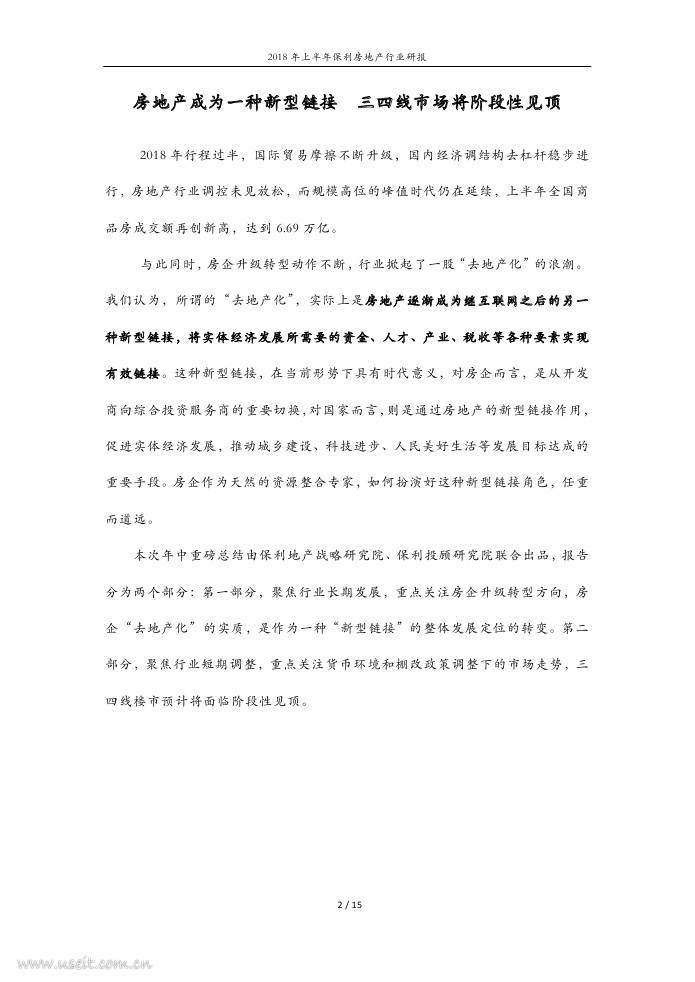 2018 年上半年保利房地产行业研报

房地产成为一种新型链接　三四线市场将阶段性见顶

2018 年行程过半，国际贸易摩擦不断升级，国内经济调结构去杠杆稳步进行，房地产行业调控未见放松，而规模高位的峰值时代仍在延续，上半年全国商品房成交额再创新高，达到 6.69 万亿。

与此同时，房企升级转型动作不断，行业掀起了一股“去地产化”的浪潮。我们认为，所谓的“去地产化”，实际上是房地产逐渐成为继互联网之后的另一种新型链接，将实体经济发展所需要的资金、人才、产业、税收等各种要素实现有效链接。这种新型链接，在当前形势下具有时代意义，对房企而言，是从开发商向综合投资服务商的重要切换，对国家而言，则是通过房地产的新型链接作用，促进实体经济发展，推动城乡建设、科技进步、人民美好生活等发展目标达成的重要手段。房企作为天然的资源整合专家，如何扮演好这种新型链接角色，任重而道远。

本次年中重磅总结由保利地产战略研究院、保利投顾研究院联合出品，报告分为两个部分：第一部分，聚焦行业长期发展，重点关注房企升级转型方向，房企“去地产化”的实质，是作为一种“新型链接”的整体发展定位的转变。第二部分，聚焦行业短期调整，重点关注货币环境和棚改政策调整下的市场走势，三四线楼市预计将面临阶段性见顶。

2 / 15

www.useit.com.cn